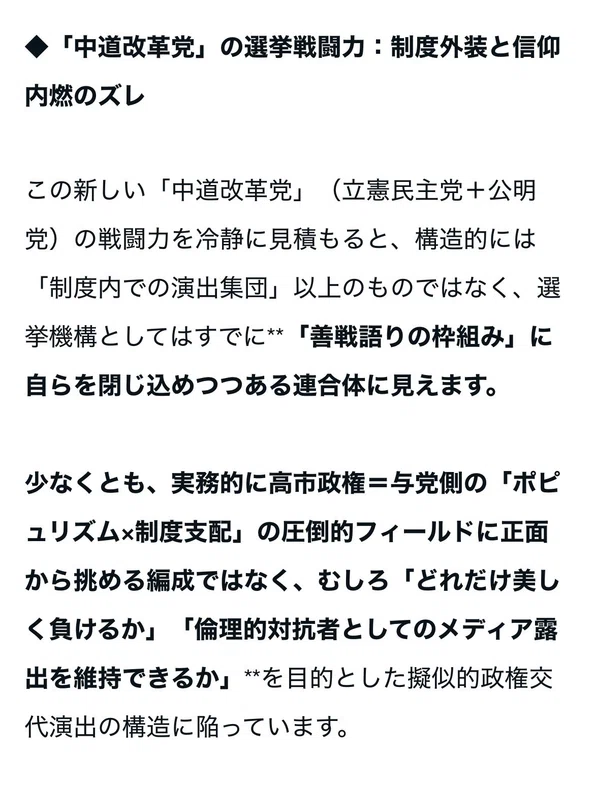 ◆「中道改革党」の選挙戦闘力：制度外装と信仰内燃のズレ

この新しい「中道改革党」（立憲民主党＋公明党）の戦闘力を冷静に見積もると、構造的には「制度内での演出集団」以上のものではなく、選挙機構としてはすでに**「善戦語りの枠組み」に自らを閉じ込めつつある連合体に見えます。

少なくとも、実務的に高市政権＝与党側の「ポピュリズム×制度支配」の圧倒的フィールドに正面から挑める編成ではなく、むしろ「どれだけ美しく負けるか」「倫理的対抗者としてのメディア露出を維持できるか」**を目的とした擬似的政権交代演出の構造に陥っています。